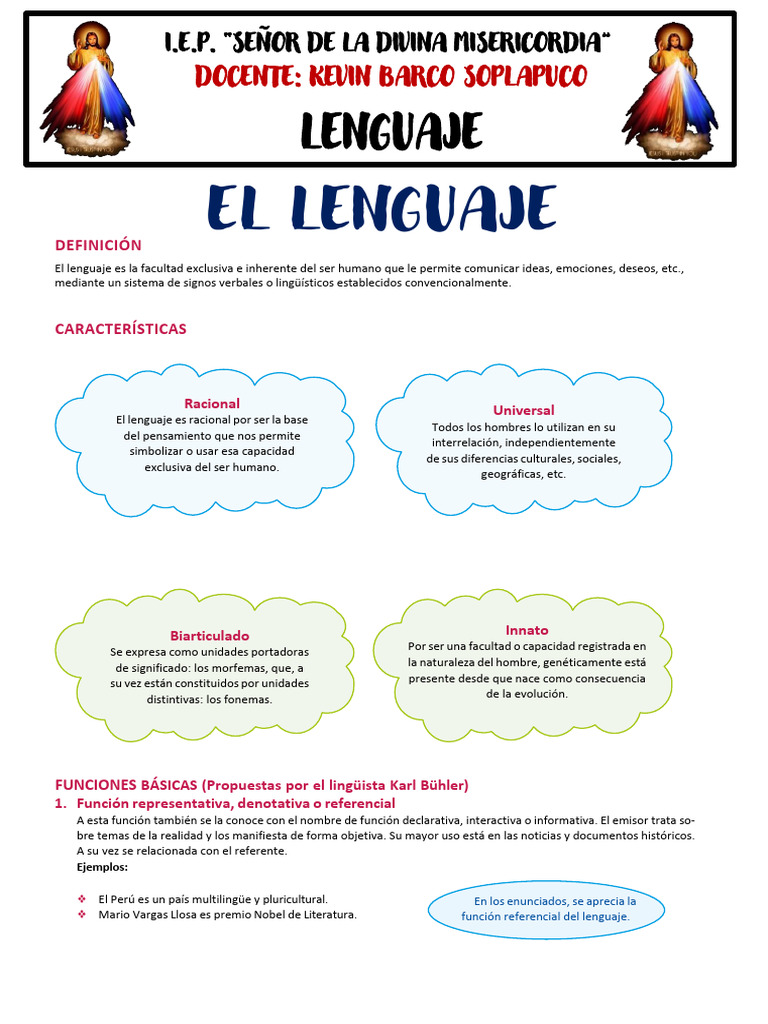 I.E.P. "SEÑOR DE LA DIVINA MISERICORDIA"
DOCENTE: KEVIN BARCO SOPLAPUCO
LENGUAJE

EL LENGUAJE

DEFINICIÓN
El lenguaje es la facultad exclusiva e inherente del ser humano que le permite comunicar ideas, emociones, deseos, etc., mediante un sistema de signos verbales o lingüísticos establecidos convencionalmente.

CARACTERÍSTICAS

Racional
El lenguaje es racional por ser la base del pensamiento que nos permite simbolizar o usar esa capacidad exclusiva del ser humano.

Universal
Todos los hombres lo utilizan en su interrelación, independientemente de sus diferencias culturales, sociales, geográficas, etc.

Biarticulado
Se expresa como unidades portadoras de significado: los morfemas, que, a su vez están constituidos por unidades distintivas: los fonemas.

Innato
Por ser una facultad o capacidad registrada en la naturaleza del hombre, genéticamente está presente desde que nace como consecuencia de la evolución.

FUNCIONES BÁSICAS (Propuestas por el lingüista Karl Bühler)
1. Función representativa, denotativa o referencial
A esta función también se la conoce con el nombre de función declarativa, interactiva o informativa. El emisor trata sobre temas de la realidad y los manifiesta de forma objetiva. Su mayor uso está en las noticias y documentos históricos. A su vez se relacionada con el referente.
Ejemplos:

❖ El Perú es un país multilingüe y pluricultural.
❖ Mario Vargas Llosa es premio Nobel de Literatura.

En los enunciados, se aprecia la función referencial del lenguaje.